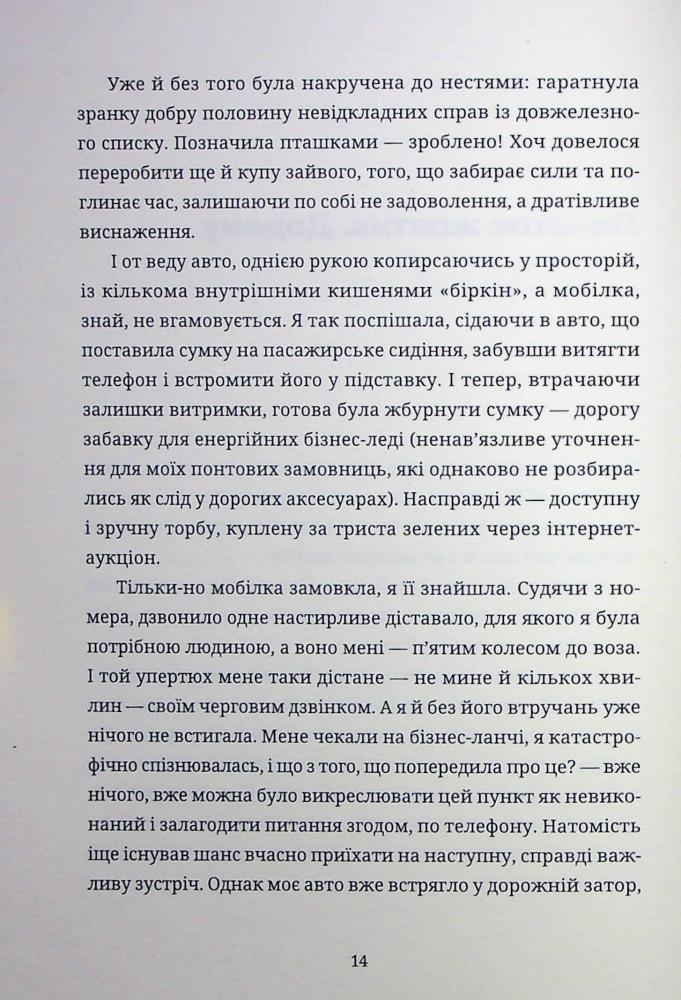 Уже й без того була накручена до нестями: гаратнула зранку добру половину невідкладних справ із довжелезного списку. Позначила пташками — зроблено! Хоч довелося переробити ще й купу зайвого, того, що забирає сили та поглинає час, залишаючи по собі не задоволення, а дратівливе виснаження.

І от веду авто, однією рукою копирсаючись у просторій, із кількома внутрішніми кишенями «біркін», а мобілка, знай, не вгамовується. Я так поспішала, сідаючи в авто, що поставила сумку на пасажирське сидіння, забувши витягти телефон і встромити його у підставку. І тепер, втрачаючи залишки витримки, готова була жбурнути сумку — дорогу забавку для енергійних бізнес-леді (ненав'язливе уточнення для моїх понтових замовниць, які однаково не розбирались як слід у дорогих аксесуарах). Насправді ж — доступну і зручну торбу, куплену за триста зелених через інтернет-аукціон.

Тільки-но мобілка замовкла, я її знайшла. Судячи з номера, дзвонило одне настирливе діставало, для якого я була потрібною людиною, а воно мені — п'ятим колесом до воза. І той упертюх мене таки дістане — не мине й кількох хвилин — своїм черговим дзвінком. А я й без його втручань уже нічого не встигала. Мене чекали на бізнес-ланчі, я катастрофічно спізнювалась, і що з того, що попередила про це? — вже нічого, вже можна було викреслювати цей пункт як невиконаний і залагодити питання згодом, по телефону. Натомість іще існував шанс вчасно приїхати на наступну, справді важливу зустріч. Однак моє авто вже встрягло у дорожній затор,

14